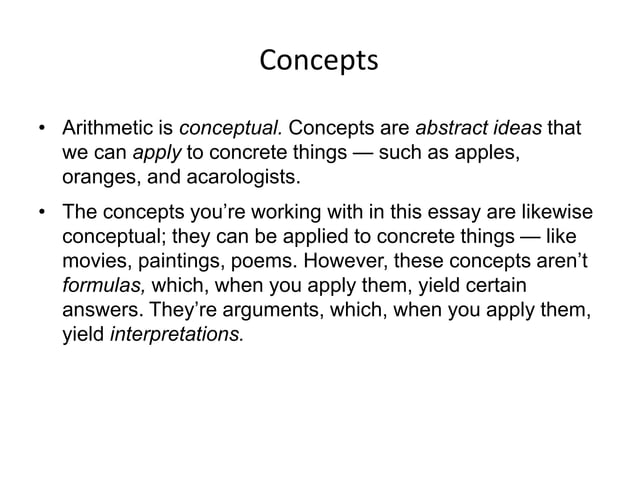 Concepts

• Arithmetic is conceptual. Concepts are abstract ideas that we can apply to concrete things — such as apples, oranges, and acarologists.

• The concepts you're working with in this essay are likewise conceptual; they can be applied to concrete things — like movies, paintings, poems. However, these concepts aren't formulas, which, when you apply them, yield certain answers. They're arguments, which, when you apply them, yield interpretations.